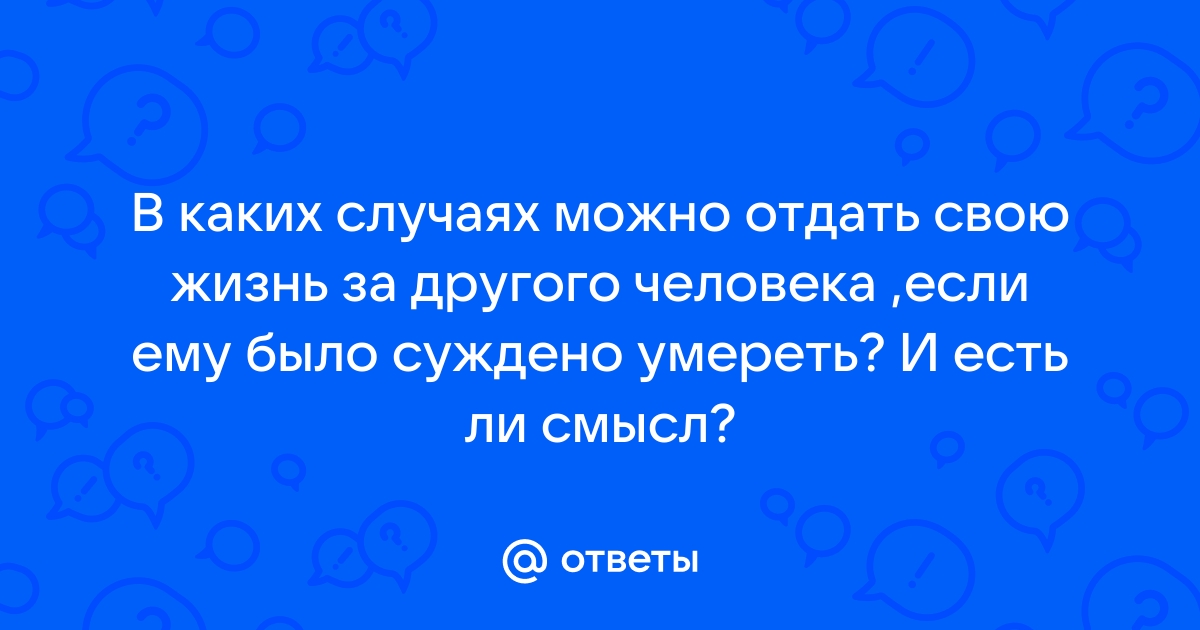 В каких случаях можно отдать свою жизнь за другого человека ,если ему было суждено умереть? И есть ли смысл?

@ ответы